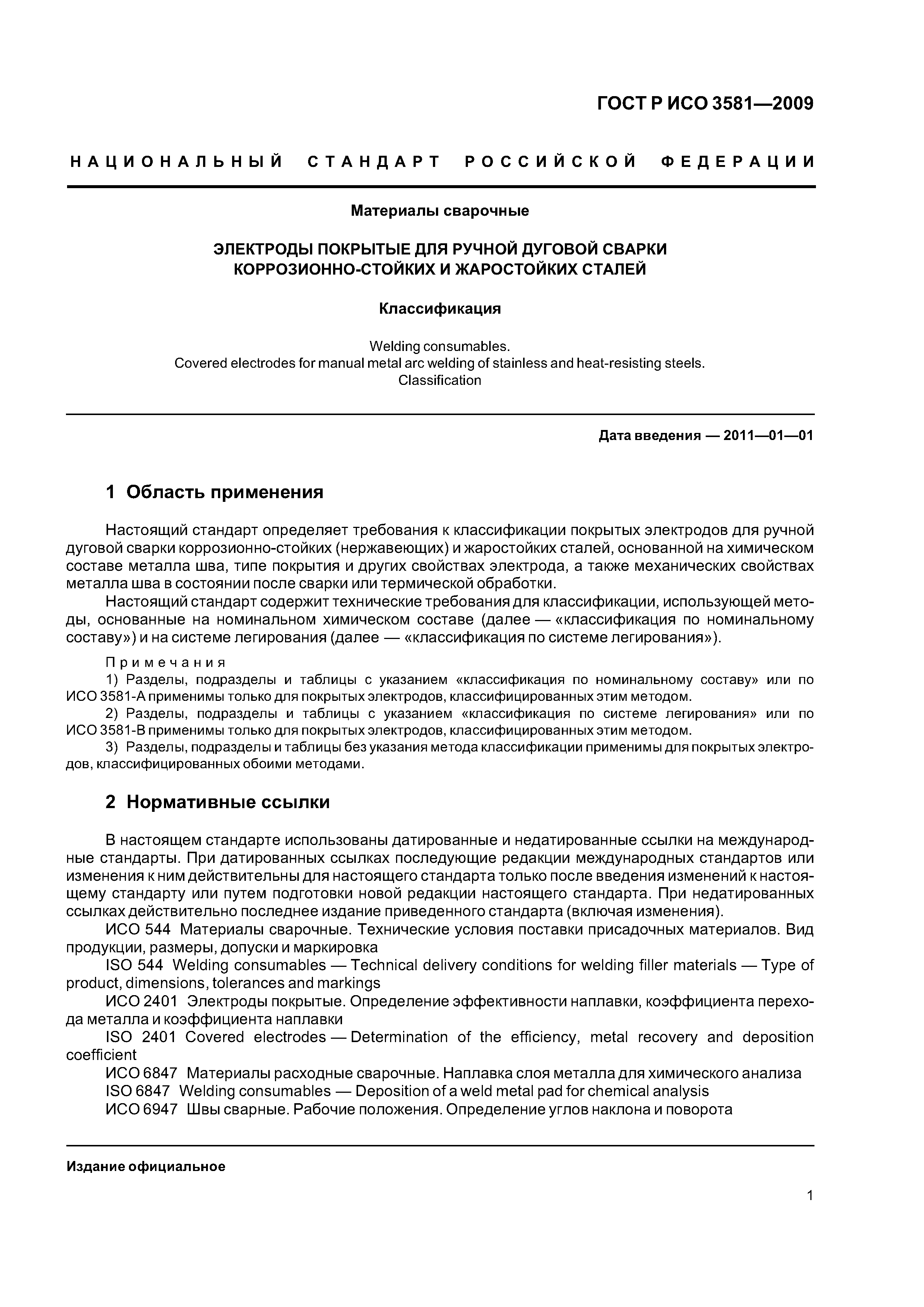 ГОСТ Р ИСО 3581—2009

НАЦИОНАЛЬНЫЙ СТАНДАРТ РОССИЙСКОЙ ФЕДЕРАЦИИ

Материалы сварочные

ЭЛЕКТРОДЫ ПОКРЫТЫЕ ДЛЯ РУЧНОЙ ДУГОВОЙ СВАРКИ КОРРОЗИОННО-СТОЙКИХ И ЖАРОСТОЙКИХ СТАЛЕЙ

Классификация

Welding consumables.
Covered electrodes for manual metal arc welding of stainless and heat-resisting steels.
Classification

Дата введения — 2011—01—01

1 Область применения

Настоящий стандарт определяет требования к классификации покрытых электродов для ручной дуговой сварки коррозионно-стойких (нержавеющих) и жаростойких сталей, основанной на химическом составе металла шва, типе покрытия и других свойствах электрода, а также механических свойствах металла шва в состоянии после сварки или термической обработки.

Настоящий стандарт содержит технические требования для классификации, использующей методы, основанные на номинальном химическом составе (далее — «классификация по номинальному составу») и на системе легирования (далее — «классификация по системе легирования»).

Примечания

1) Разделы, подразделы и таблицы с указанием «классификация по номинальному составу» или по ИСО 3581-А применимы только для покрытых электродов, классифицированных этим методом.

2) Разделы, подразделы и таблицы с указанием «классификация по системе легирования» или по ИСО 3581-В применимы только для покрытых электродов, классифицированных этим методом.

3) Разделы, подразделы и таблицы без указания метода классификации применимы для покрытых электродов, классифицированных обоими методами.

2 Нормативные ссылки

В настоящем стандарте использованы датированные и недатированные ссылки на международные стандарты. При датированных ссылках последующие редакции международных стандартов или изменения к ним действительны для настоящего стандарта только после введения изменений к настоящему стандарту или путем подготовки новой редакции настоящего стандарта. При недатированных ссылках действительно последнее издание приведенного стандарта (включая изменения).

ИСО 544 Материалы сварочные. Технические условия поставки присадочных материалов. Вид продукции, размеры, допуски и маркировка

ISO 544 Welding consumables — Technical delivery conditions for welding filler materials — Type of product, dimensions, tolerances and markings

ИСО 2401 Электроды покрытые. Определение эффективности наплавки, коэффициента перехода металла и коэффициента наплавки

ISO 2401 Covered electrodes — Determination of the efficiency, metal recovery and deposition coefficient

ИСО 6847 Материалы расходные сварочные. Наплавка слоя металла для химического анализа

ISO 6847 Welding consumables — Deposition of a weld metal pad for chemical analysis

ИСО 6947 Швы сварные. Рабочие положения. Определение углов наклона и поворота

Издание официальное

1